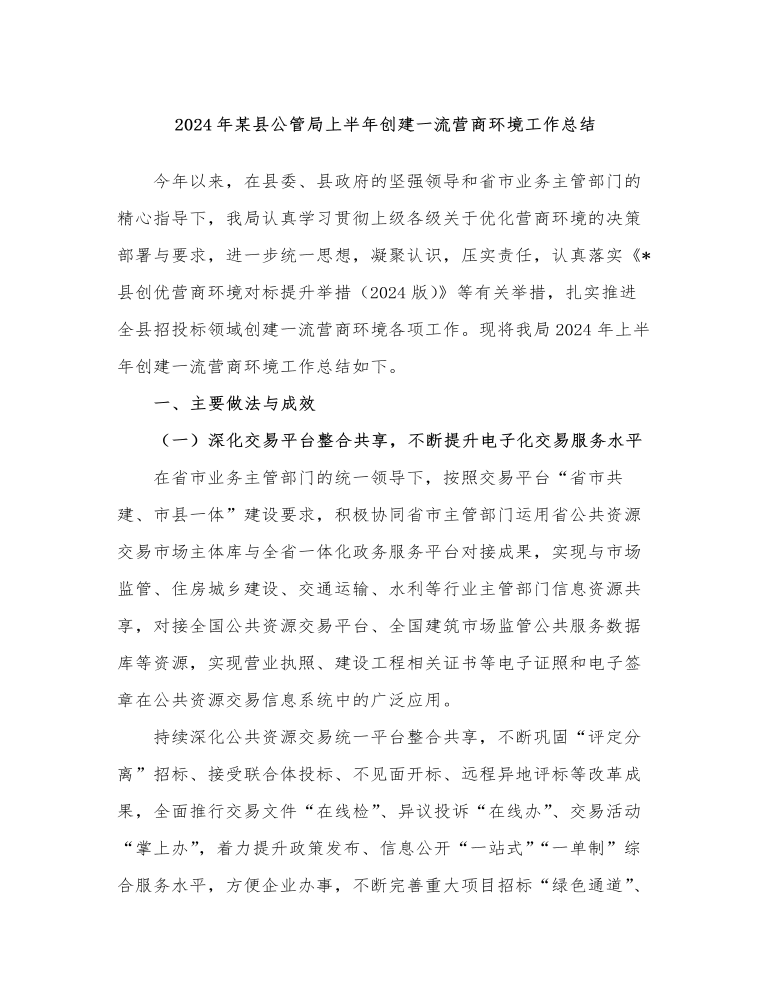 2024年某县公管局上半年创建一流营商环境工作总结

今年以来，在县委、县政府的坚强领导和省市业务主管部门的精心指导下，我局认真学习贯彻上级各级关于优化营商环境的决策部署与要求，进一步统一思想，凝聚认识，压实责任，认真落实《*县创优营商环境对标提升举措（2024版）》等有关举措，扎实推进全县招投标领域创建一流营商环境各项工作。现将我局2024年上半年创建一流营商环境工作总结如下。

一、主要做法与成效

（一）深化交易平台整合共享，不断提升电子化交易服务水平

在省市业务主管部门的统一领导下，按照交易平台“省市共建、市县一体”建设要求，积极协同省市主管部门运用省公共资源交易市场主体库与全省一体化政务服务平台对接成果，实现与市场监管、住房城乡建设、交通运输、水利等行业主管部门信息资源共享，对接全国公共资源交易平台、全国建筑市场监管公共服务数据库等资源，实现营业执照、建设工程相关证书等电子证照和电子签章在公共资源交易信息系统中的广泛应用。

持续深化公共资源交易统一平台整合共享，不断巩固“评定分离”招标、接受联合体投标、不见面开标、远程异地评标等改革成果，全面推行交易文件“在线检”、异议投诉“在线办”、交易活动“掌上办”，着力提升政策发布、信息公开“一站式”“一单制”综合服务水平，方便企业办事，不断完善重大项目招标“绿色通道”、